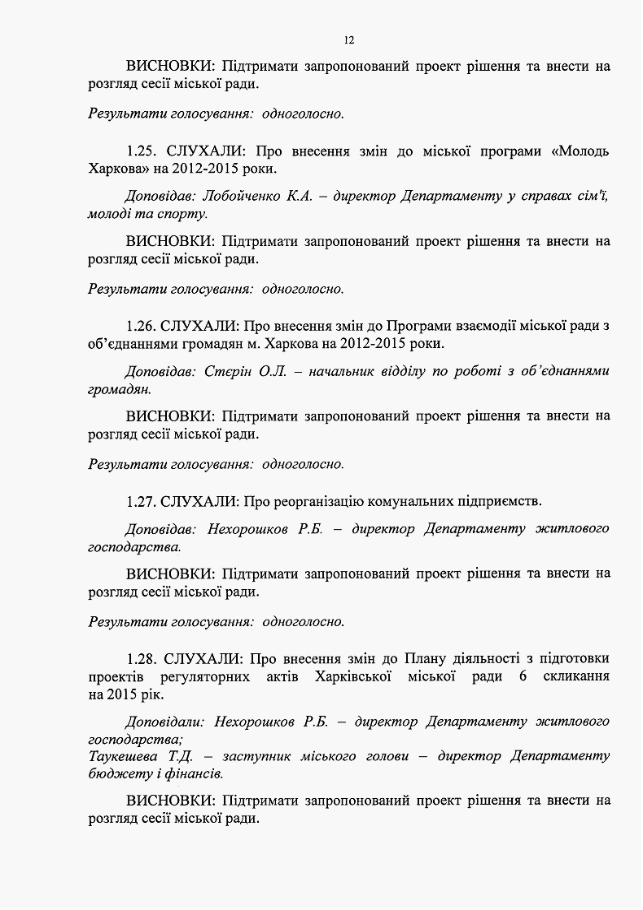 12

ВИСНОВКИ: Підтримати запропонований проект рішення та внести на розгляд сесії міської ради.

Результати голосування: одноголосно.

1.25. СЛУХАЛИ: Про внесення змін до міської програми «Молодь Харкова» на 2012-2015 роки.

Доповідав: Лобойченко К.А. – директор Департаменту у справах сім'ї, молоді та спорту.

ВИСНОВКИ: Підтримати запропонований проект рішення та внести на розгляд сесії міської ради.

Результати голосування: одноголосно.

1.26. СЛУХАЛИ: Про внесення змін до Програми взаємодії міської ради з об'єднаннями громадян м. Харкова на 2012-2015 роки.

Доповідав: Стєрін О.Л. – начальник відділу по роботі з об'єднаннями громадян.

ВИСНОВКИ: Підтримати запропонований проект рішення та внести на розгляд сесії міської ради.

Результати голосування: одноголосно.

1.27. СЛУХАЛИ: Про реорганізацію комунальних підприємств.

Доповідав: Нехорошков Р.Б. – директор Департаменту житлового господарства.

ВИСНОВКИ: Підтримати запропонований проект рішення та внести на розгляд сесії міської ради.

Результати голосування: одноголосно.

1.28. СЛУХАЛИ: Про внесення змін до Плану діяльності з підготовки проектів регуляторних актів Харківської міської ради 6 скликання на 2015 рік.

Доповідали: Нехорошков Р.Б. – директор Департаменту житлового господарства;
Таукешева Т.Д. – заступник міського голови – директор Департаменту бюджету і фінансів.

ВИСНОВКИ: Підтримати запропонований проект рішення та внести на розгляд сесії міської ради.